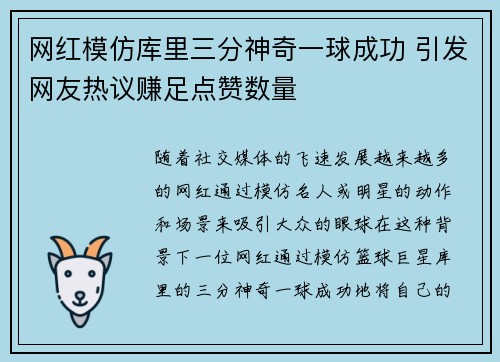 网红模仿库里三分神奇一球成功 引发网友热议赚足点赞数量

随着社交媒体的飞速发展越来越多的网红通过模仿名人或明星的动作和场景来吸引大众的眼球在这种背景下一位网红通过模仿篮球巨星库里的三分神奇一球成功地将自己的